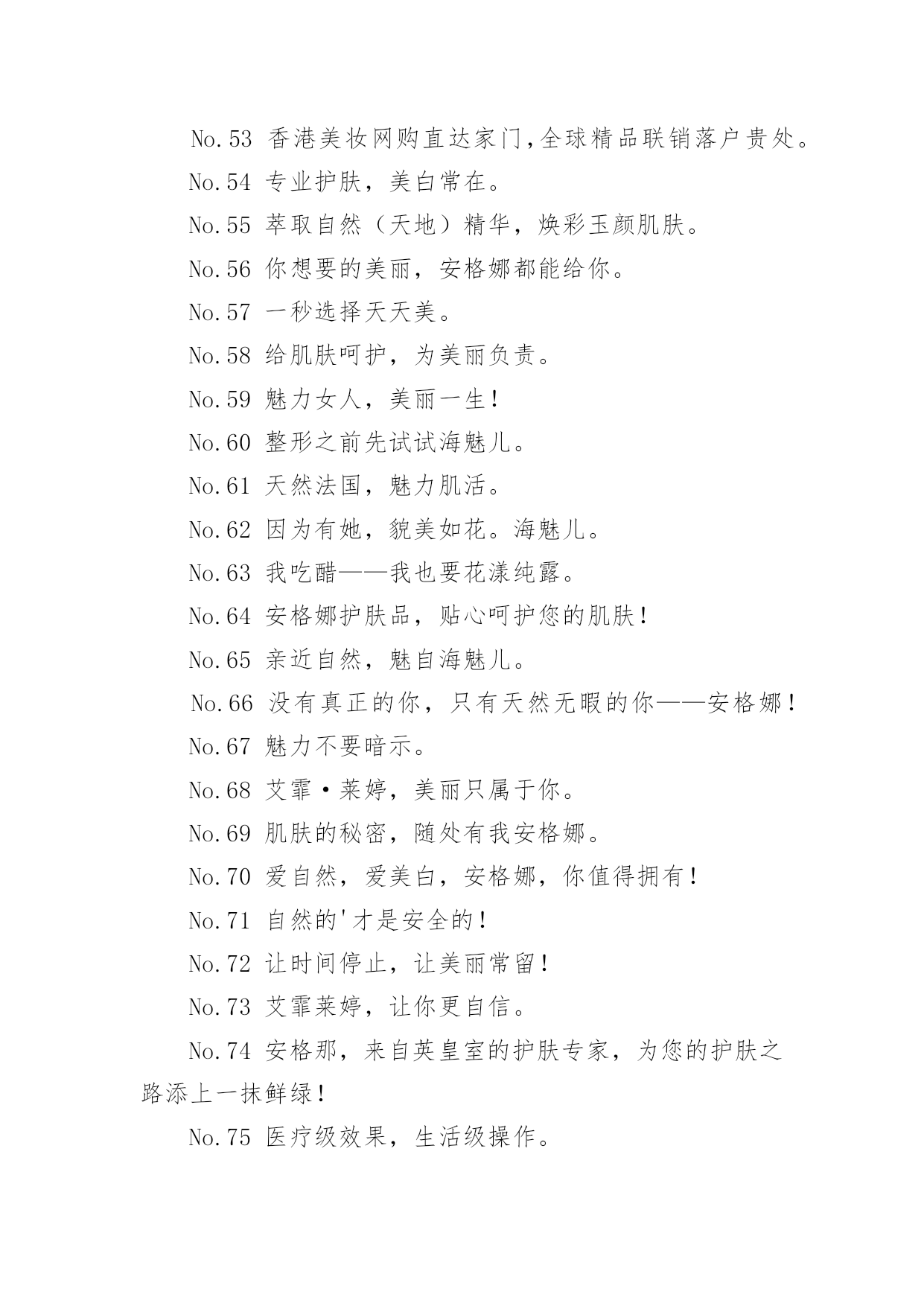 No.53 香港美妆网购直达家门,全球精品联销落户贵处。

No.54 专业护肤，美白常在。

No.55 萃取自然（天地）精华，焕彩玉颜肌肤。

No.56 你想要的美丽，安格娜都能给你。

No.57 一秒选择天天美。

No.58 给肌肤呵护，为美丽负责。

No.59 魅力女人，美丽一生！

No.60 整形之前先试试海魅儿。

No.61 天然法国，魅力肌活。

No.62 因为有她，貌美如花。海魅儿。

No.63 我吃醋——我也要花漾纯露。

No.64 安格娜护肤品，贴心呵护您的肌肤！

No.65 亲近自然，魅自海魅儿。

No.66 没有真正的你，只有天然无暇的你——安格娜！

No.67 魅力不要暗示。

No.68 艾霏·莱婷，美丽只属于你。

No.69 肌肤的秘密，随处有我安格娜。

No.70 爱自然，爱美白，安格娜，你值得拥有！

No.71 自然的'才是安全的！

No.72 让时间停止，让美丽常留！

No.73 艾霏莱婷，让你更自信。

No.74 安格那，来自英皇室的护肤专家，为您的护肤之路添上一抹鲜绿！

No.75 医疗级效果，生活级操作。